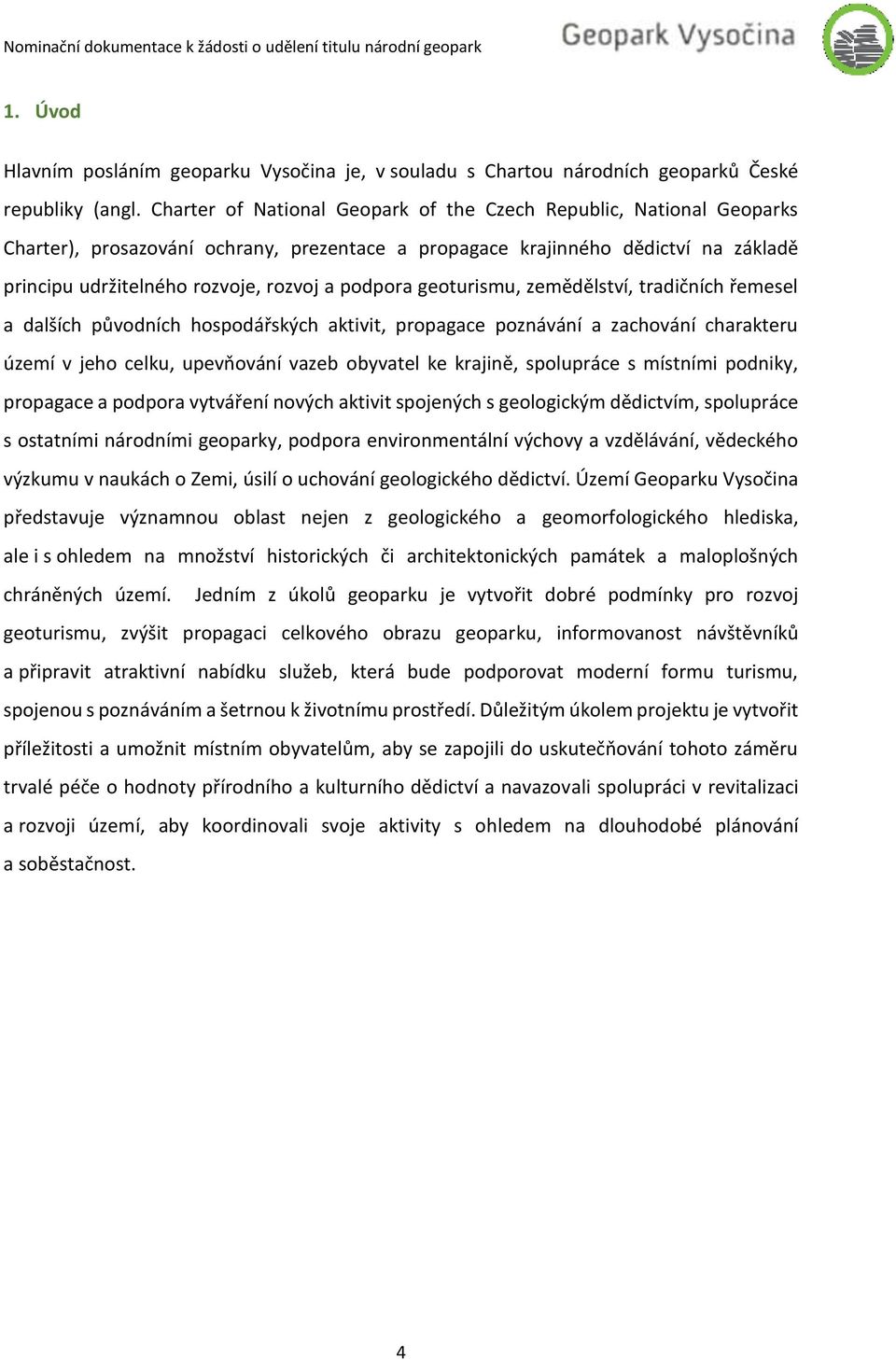 Nominační dokumentace k žádosti o udělení titulu národní geopark

Geopark Vysočina

1. Úvod

Hlavním posláním geoparku Vysočina je, v souladu s Chartou národních geoparků České republiky (angl. Charter of National Geopark of the Czech Republic, National Geoparks Charter), prosazování ochrany, prezentace a propagace krajinného dědictví na základě principu udržitelného rozvoje, rozvoj a podpora geoturismu, zemědělství, tradičních řemesel a dalších původních hospodářských aktivit, propagace poznávání a zachování charakteru území v jeho celku, upevňování vazeb obyvatel ke krajině, spolupráce s místními podniky, propagace a podpora vytváření nových aktivit spojených s geologickým dědictvím, spolupráce s ostatními národními geoparky, podpora environmentální výchovy a vzdělávání, vědeckého výzkumu v naukách o Zemi, úsilí o uchování geologického dědictví. Území Geoparku Vysočina představuje významnou oblast nejen z geologického a geomorfologického hlediska, ale i s ohledem na množství historických či architektonických památek a maloplošných chráněných území. Jedním z úkolů geoparku je vytvořit dobré podmínky pro rozvoj geoturismu, zvýšit propagaci celkového obrazu geoparku, informovanost návštěvníků a připravit atraktivní nabídku služeb, která bude podporovat moderní formu turismu, spojenou s poznáváním a šetrnou k životnímu prostředí. Důležitým úkolem projektu je vytvořit příležitosti a umožnit místním obyvatelům, aby se zapojili do uskutečňování tohoto záměru trvalé péče o hodnoty přírodního a kulturního dědictví a navazovali spolupráci v revitalizaci a rozvoji území, aby koordinovali svoje aktivity s ohledem na dlouhodobé plánování a soběstačnost.

4